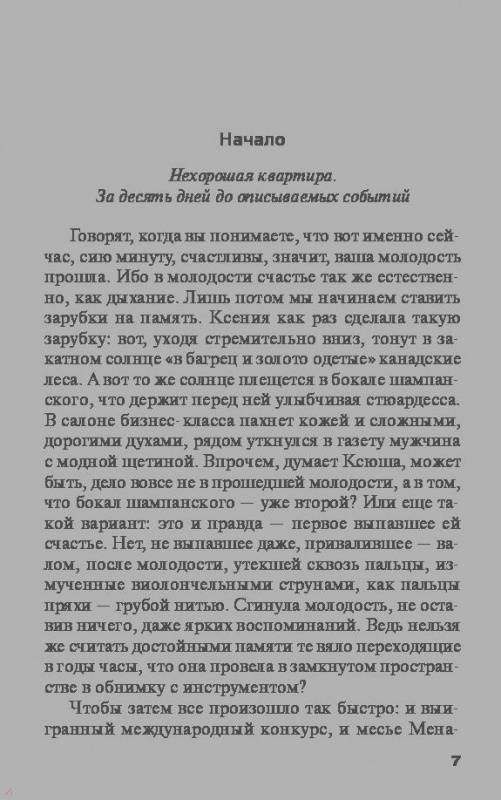 Начало

Нехорошая квартира.
За десять дней до описываемых событий

Говорят, когда вы понимаете, что вот именно сейчас, сию минуту, счастливы, значит, ваша молодость прошла. Ибо в молодости счастье так же естественно, как дыхание. Лишь потом мы начинаем ставить зарубки на память. Ксения как раз сделала такую зарубку: вот, уходя стремительно вниз, тонут в закатном солнце «в багрец и золото одетые» канадские леса. А вот то же солнце плещется в бокале шампанского, что держит перед ней улыбчивая стюардесса. В салоне бизнес- класса пахнет кожей и сложными, дорогими духами, рядом уткнулся в газету мужчина с модной щетиной. Впрочем, думает Ксюша, может быть, дело вовсе не в прошедшей молодости, а в том, что бокал шампанского — уже второй? Или еще такой вариант: это и правда — первое выпавшее ей счастье. Нет, не выпавшее даже, привалившее — валом, после молодости, утекшей сквозь пальцы, измученные виолончельными струнами, как пальцы пряхи — грубой нитью. Сгинула молодость, не оставив ничего, даже ярких воспоминаний. Ведь нельзя же считать достойными памяти те вяло переходящие в годы часы, что она провела в замкнутом пространстве в обнимку с инструментом?

Чтобы затем все произошло так быстро: и выигранный международный конкурс, и месье Мена-

7